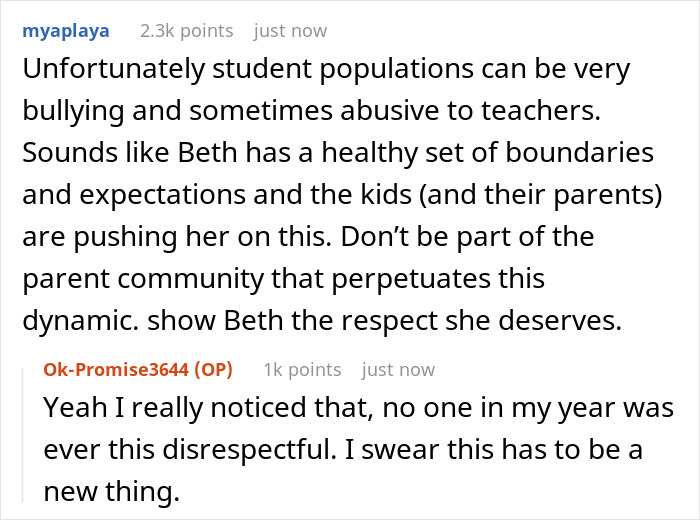 myaplaya 2.3k points just now

Unfortunately student populations can be very bullying and sometimes abusive to teachers. Sounds like Beth has a healthy set of boundaries and expectations and the kids (and their parents) are pushing her on this. Don't be part of the parent community that perpetuates this dynamic. show Beth the respect she deserves.

Ok-Promise3644 (OP) 1k points just now

Yeah I really noticed that, no one in my year was ever this disrespectful. I swear this has to be a new thing.